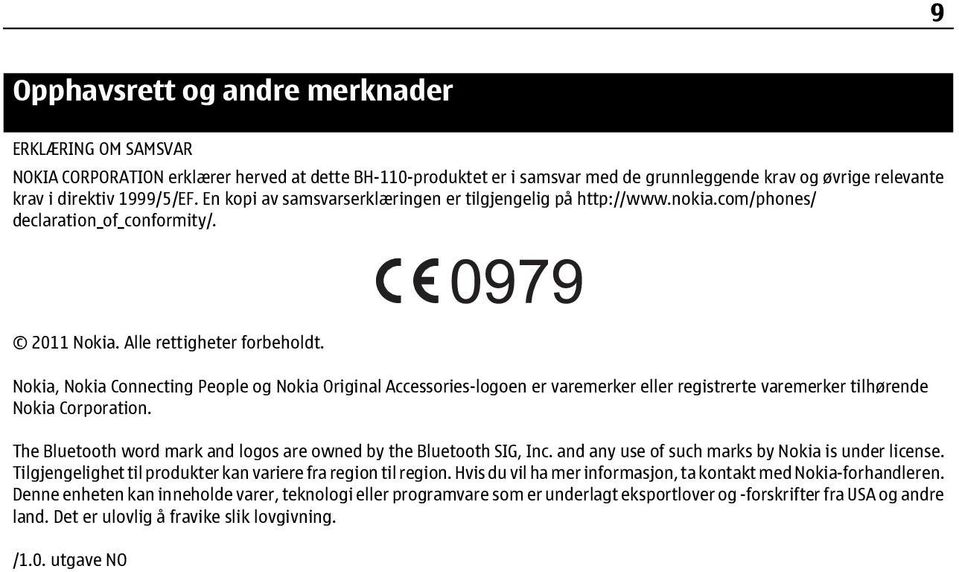 9

Opphavsrett og andre merknader

ERKLÆRING OM SAMSVAR

NOKIA CORPORATION erklærer herved at dette BH-110-produktet er i samsvar med de grunnleggende krav og øvrige relevante krav i direktiv 1999/5/EF. En kopi av samsvarserklæringen er tilgjengelig på http://www.nokia.com/phones/declaration_of_conformity/.

CE 0979

© 2011 Nokia. Alle rettigheter forbeholdt.

Nokia, Nokia Connecting People og Nokia Original Accessories-logoen er varemerker eller registrerte varemerker tilhørende Nokia Corporation.

The Bluetooth word mark and logos are owned by the Bluetooth SIG, Inc. and any use of such marks by Nokia is under license.
Tilgjengelighet til produkter kan variere fra region til region. Hvis du vil ha mer informasjon, ta kontakt med Nokia-forhandleren.
Denne enheten kan inneholde varer, teknologi eller programvare som er underlagt eksportlover og -forskrifter fra USA og andre land. Det er ulovlig å fravike slik lovgivning.

/1.0. utgave NO